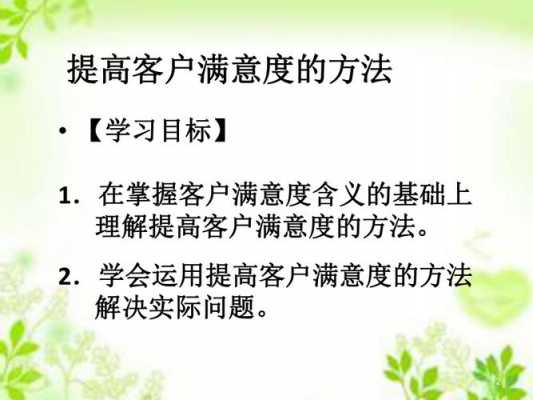 提高客户满意度的方法

• 【学习目标】

1. 在掌握客户满意度含义的基础上理解提高客户满意度的方法。

2. 学会运用提高客户满意度的方法解决实际问题。